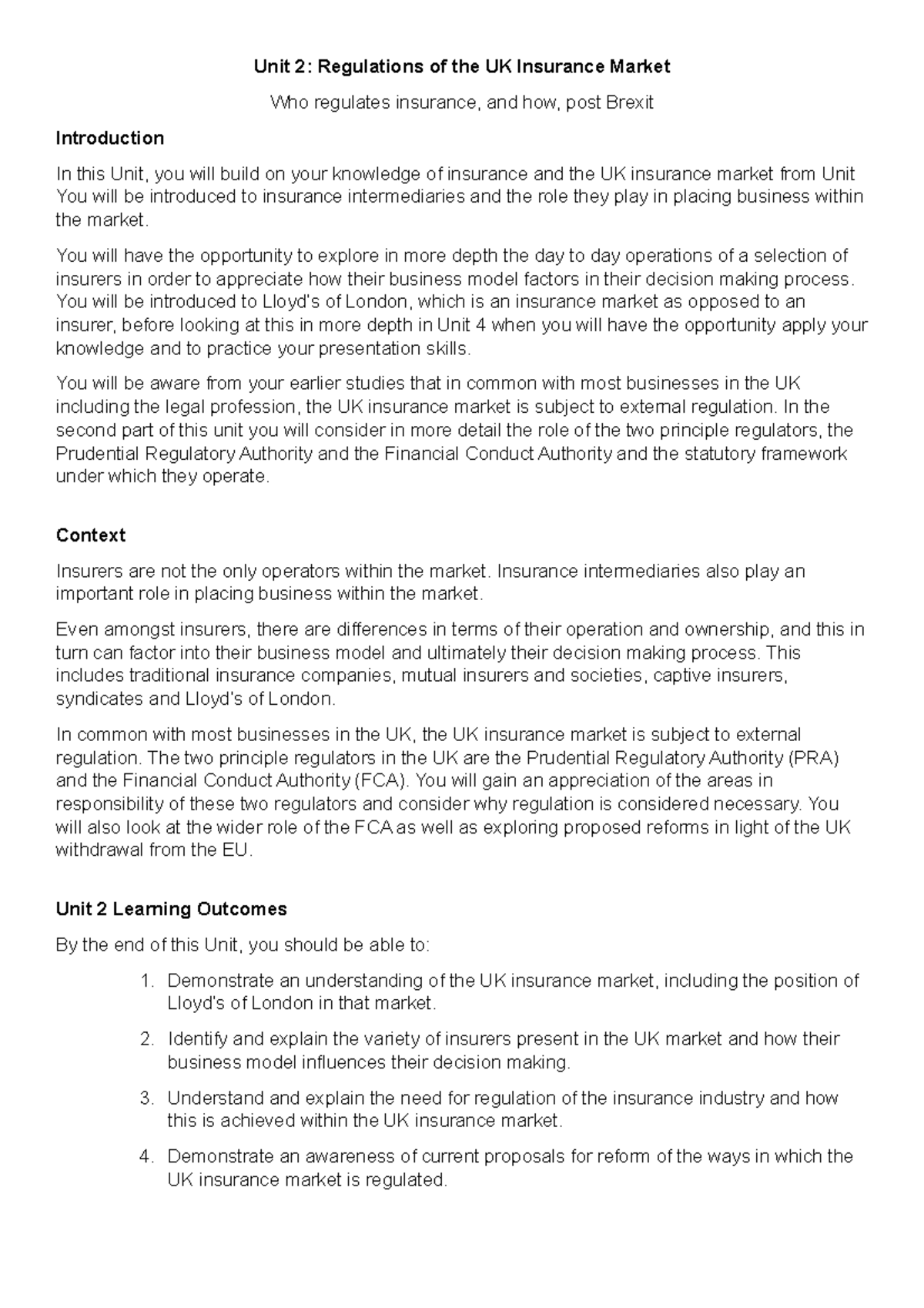 Unit 2: Regulations of the UK Insurance Market

Who regulates insurance, and how, post Brexit

Introduction

In this Unit, you will build on your knowledge of insurance and the UK insurance market from Unit You will be introduced to insurance intermediaries and the role they play in placing business within the market.

You will have the opportunity to explore in more depth the day to day operations of a selection of insurers in order to appreciate how their business model factors in their decision making process. You will be introduced to Lloyd's of London, which is an insurance market as opposed to an insurer, before looking at this in more depth in Unit 4 when you will have the opportunity apply your knowledge and to practice your presentation skills.

You will be aware from your earlier studies that in common with most businesses in the UK including the legal profession, the UK insurance market is subject to external regulation. In the second part of this unit you will consider in more detail the role of the two principle regulators, the Prudential Regulatory Authority and the Financial Conduct Authority and the statutory framework under which they operate.

Context

Insurers are not the only operators within the market. Insurance intermediaries also play an important role in placing business within the market.

Even amongst insurers, there are differences in terms of their operation and ownership, and this in turn can factor into their business model and ultimately their decision making process. This includes traditional insurance companies, mutual insurers and societies, captive insurers, syndicates and Lloyd's of London.

In common with most businesses in the UK, the UK insurance market is subject to external regulation. The two principle regulators in the UK are the Prudential Regulatory Authority (PRA) and the Financial Conduct Authority (FCA). You will gain an appreciation of the areas in responsibility of these two regulators and consider why regulation is considered necessary. You will also look at the wider role of the FCA as well as exploring proposed reforms in light of the UK withdrawal from the EU.

Unit 2 Learning Outcomes

By the end of this Unit, you should be able to:

1. Demonstrate an understanding of the UK insurance market, including the position of Lloyd's of London in that market.

2. Identify and explain the variety of insurers present in the UK market and how their business model influences their decision making.

3. Understand and explain the need for regulation of the insurance industry and how this is achieved within the UK insurance market.

4. Demonstrate an awareness of current proposals for reform of the ways in which the UK insurance market is regulated.